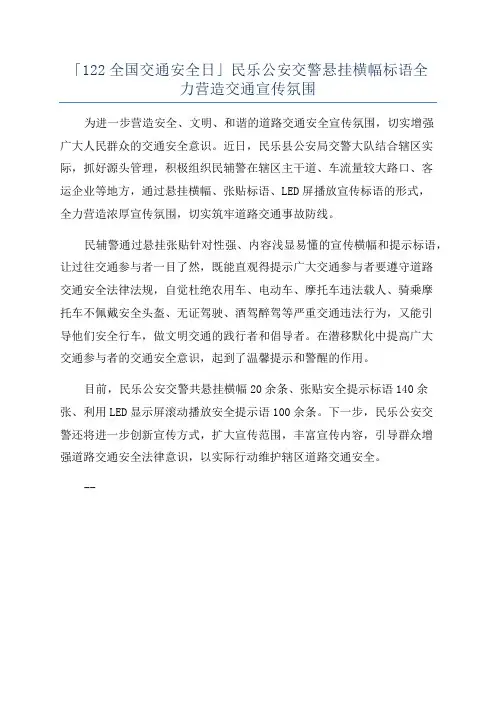 「122 全国交通安全日」民乐公安交警悬挂横幅标语全力营造交通宣传氛围

为进一步营造安全、文明、和谐的道路交通安全宣传氛围，切实增强广大人民群众的交通安全意识。近日，民乐县公安局交警大队结合辖区实际，抓好源头管理，积极组织民辅警在辖区主干道、车流量较大路口、客运企业等地方，通过悬挂横幅、张贴标语、LED 屏播放宣传标语的形式，全力营造浓厚宣传氛围，切实筑牢道路交通事故防线。

民辅警通过悬挂张贴针对性强、内容浅显易懂的宣传横幅和提示标语，让过往交通参与者一目了然，既能直观得提示广大交通参与者要遵守道路交通安全法律法规，自觉杜绝农用车、电动车、摩托车违法载人、骑乘摩托车不佩戴安全头盔、无证驾驶、酒驾醉驾等严重交通违法行为，又能引导他们安全行车，做文明交通的践行者和倡导者。在潜移默化中提高广大交通参与者的交通安全意识，起到了温馨提示和警醒的作用。

目前，民乐公安交警共悬挂横幅 20 余条、张贴安全提示标语 140 余张、利用 LED 显示屏滚动播放安全提示语 100 余条。下一步，民乐公安交警还将进一步创新宣传方式，扩大宣传范围，丰富宣传内容，引导群众增强道路交通安全法律意识，以实际行动维护辖区道路交通安全。

--